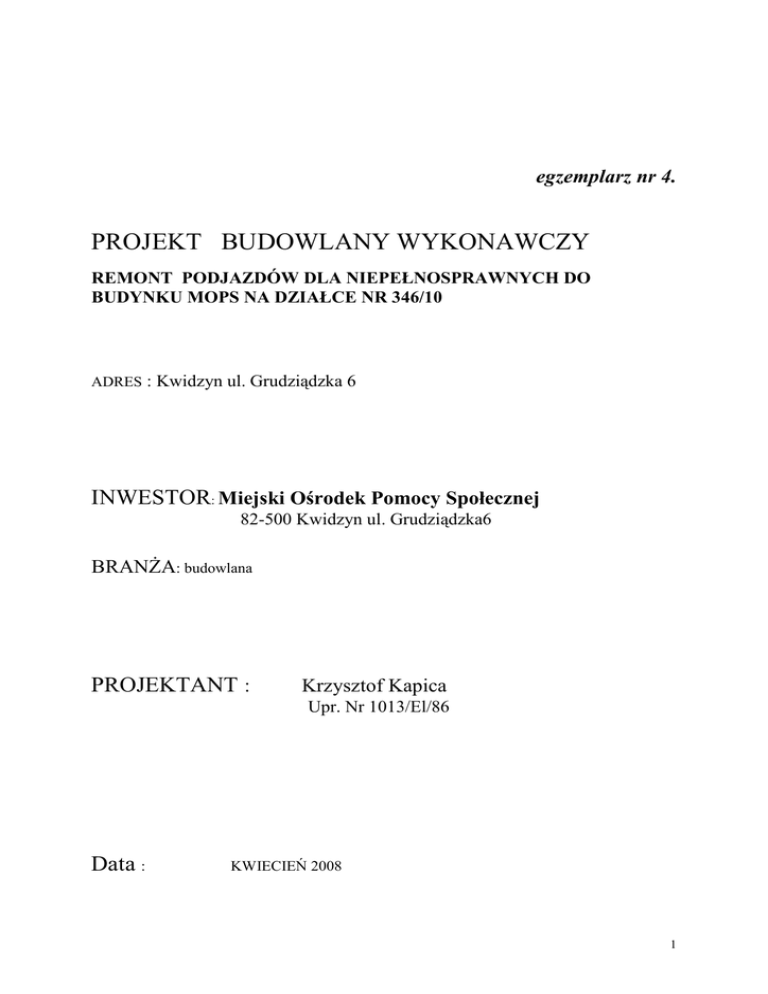 egzemplarz nr 4.

PROJEKT BUDOWLANY WYKONAWCZY

REMONT PODJAZDÓW DLA NIEPEŁNOSPRAWNYCH DO BUDYNKU MOPS NA DZIAŁCE NR 346/10

ADRES : Kwidzyn ul. Grudziądzka 6

INWESTOR: Miejski Ośrodek Pomocy Społecznej
82-500 Kwidzyn ul. Grudziądzka6

BRANŻA: budowlana

PROJEKTANT : Krzysztof Kapica
Upr. Nr 1013/El/86

Data : KWIECIEŃ 2008

1